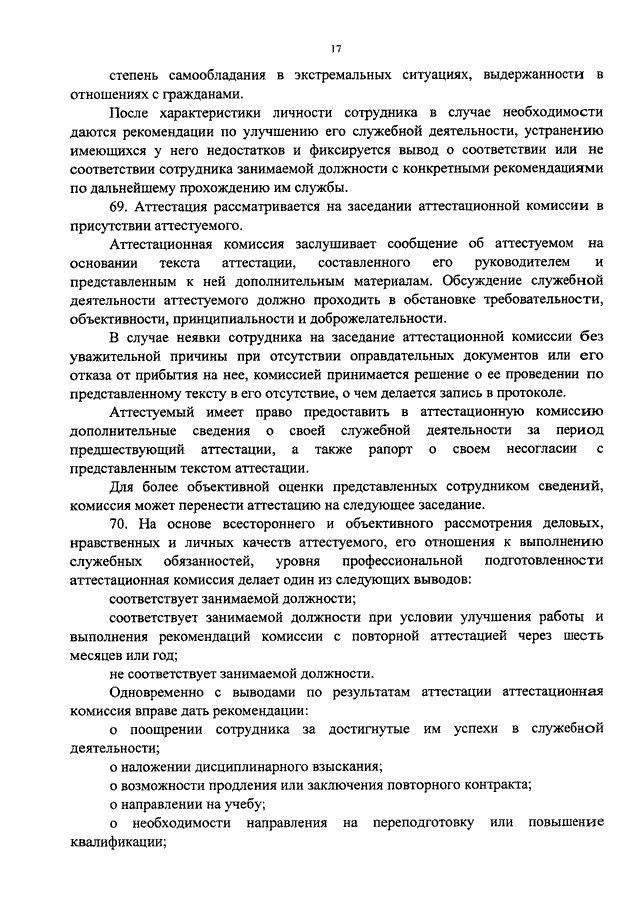 17

степень самообладания в экстремальных ситуациях, выдержанности в отношениях с гражданами.

После характеристики личности сотрудника в случае необходимости даются рекомендации по улучшению его служебной деятельности, устранению имеющихся у него недостатков и фиксируется вывод о соответствии или не соответствии сотрудника занимаемой должности с конкретными рекомендациями по дальнейшему прохождению им службы.

69. Аттестация рассматривается на заседании аттестационной комиссии в присутствии аттестуемого.

Аттестационная комиссия заслушивает сообщение об аттестуемом на основании текста аттестации, составленного его руководителем и представленным к ней дополнительным материалам. Обсуждение служебной деятельности аттестуемого должно проходить в обстановке требовательности, объективности, принципиальности и доброжелательности.

В случае неявки сотрудника на заседание аттестационной комиссии без уважительной причины при отсутствии оправдательных документов или его отказа от прибытия на нее, комиссией принимается решение о ее проведении по представленному тексту в его отсутствие, о чем делается запись в протоколе.

Аттестуемый имеет право предоставить в аттестационную комиссию дополнительные сведения о своей служебной деятельности за период предшествующий аттестации, а также рапорт о своем несогласии с представленным текстом аттестации.

Для более объективной оценки представленных сотрудником сведений, комиссия может перенести аттестацию на следующее заседание.

70. На основе всестороннего и объективного рассмотрения деловых, нравственных и личных качеств аттестуемого, его отношения к выполнению служебных обязанностей, уровня профессиональной подготовленности аттестационная комиссия делает один из следующих выводов:

соответствует занимаемой должности;

соответствует занимаемой должности при условии улучшения работы и выполнения рекомендаций комиссии с повторной аттестацией через шесть месяцев или год;

не соответствует занимаемой должности.

Одновременно с выводами по результатам аттестации аттестационная комиссия вправе дать рекомендации:

о поощрении сотрудника за достигнутые им успехи в служебной деятельности;

о наложении дисциплинарного взыскания;

о возможности продления или заключения повторного контракта;

о направлении на учебу;

о необходимости направления на переподготовку или повышение квалификации;